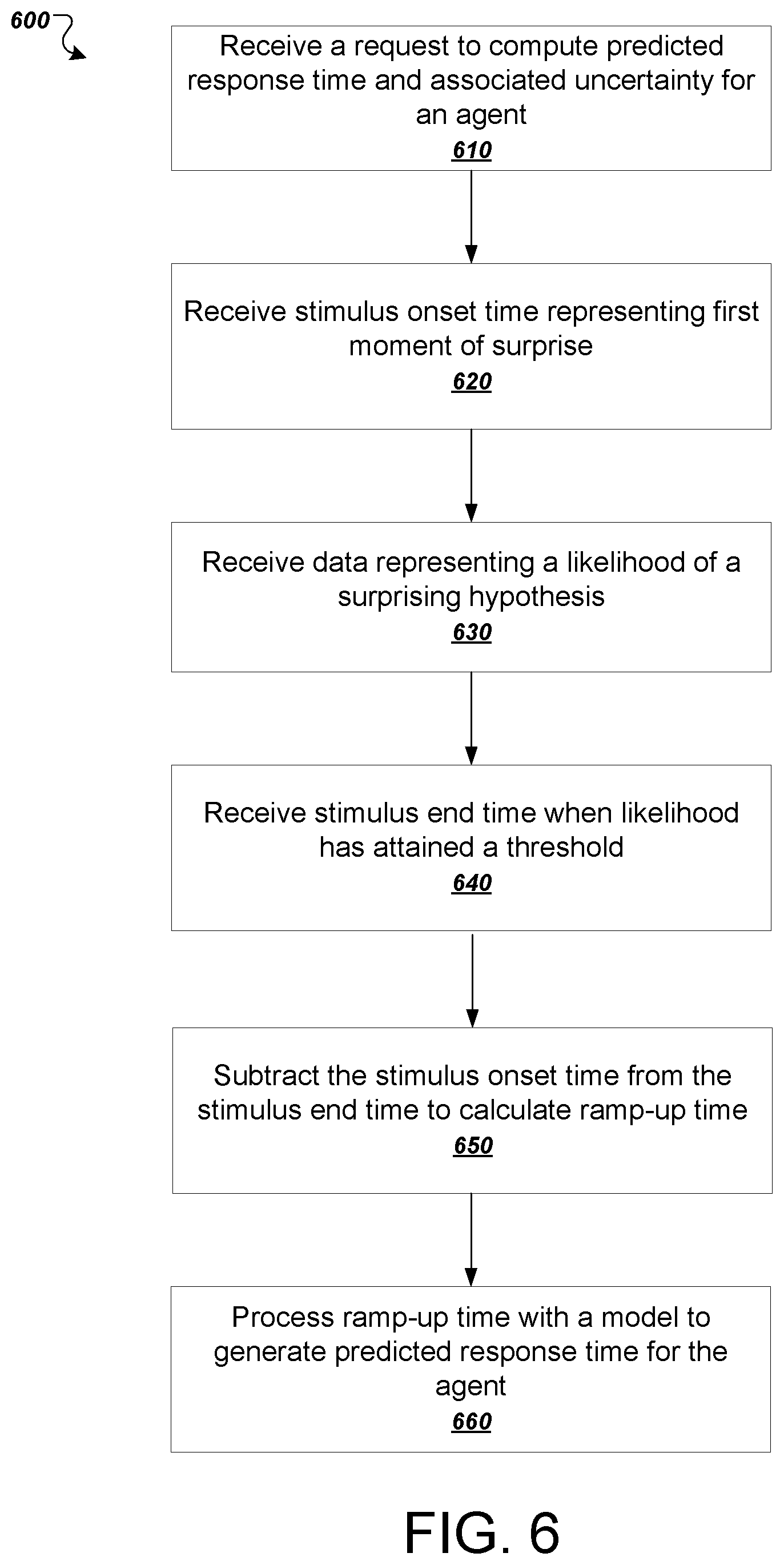 600

Receive a request to compute predicted response time and associated uncertainty for an agent
610

Receive stimulus onset time representing first moment of surprise
620

Receive data representing a likelihood of a surprising hypothesis
630

Receive stimulus end time when likelihood has attained a threshold
640

Subtract the stimulus onset time from the stimulus end time to calculate ramp-up time
650

Process ramp-up time with a model to generate predicted response time for the agent
660

FIG. 6